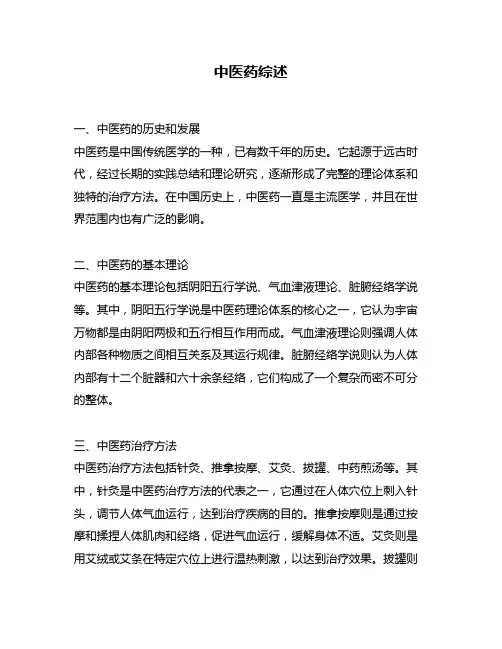 中医药综述

一、中医药的历史和发展
中医药是中国传统医学的一种，已有数千年的历史。它起源于远古时代，经过长期的实践总结和理论研究，逐渐形成了完整的理论体系和独特的治疗方法。在中国历史上，中医药一直是主流医学，并且在世界范围内也有广泛的影响。

二、中医药的基本理论
中医药的基本理论包括阴阳五行学说、气血津液理论、脏腑经络学说等。其中，阴阳五行学说是中医药理论体系的核心之一，它认为宇宙万物都是由阴阳两极和五行相互作用而成。气血津液理论则强调人体内部各种物质之间相互关系及其运行规律。脏腑经络学说则认为人体内部有十二个脏器和六十余条经络，它们构成了一个复杂而密不可分的整体。

三、中医药治疗方法
中医药治疗方法包括针灸、推拿按摩、艾灸、拔罐、中药煎汤等。其中，针灸是中医药治疗方法的代表之一，它通过在人体穴位上刺入针头，调节人体气血运行，达到治疗疾病的目的。推拿按摩则是通过按摩和揉捏人体肌肉和经络，促进气血运行，缓解身体不适。艾灸则是用艾绒或艾条在特定穴位上进行温热刺激，以达到治疗效果。拔罐则